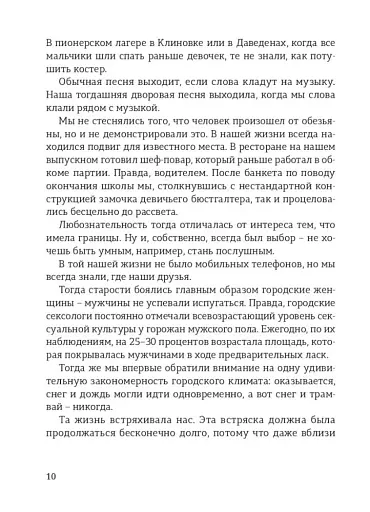 В пионерском лагере в Клиновке или в Даведенах, когда все мальчики шли спать раньше девочек, те не знали, как потушить костер.

Обычная песня выходит, если слова кладут на музыку. Наша тогдашняя дворовая песня выходила, когда мы слова клали рядом с музыкой.

Мы не стеснялись того, что человек произошел от обезьяны, но и не демонстрировали это. В нашей жизни всегда находился подвиг для известного места. В ресторане на нашем выпускном готовил шеф-повар, который раньше работал в обкоме партии. Правда, водителем. После банкета по поводу окончания школы мы, столкнувшись с нестандартной конструкцией замочка девичьего бюстгалтера, так и процеловались бесцельно до рассвета.

Любознательность тогда отличалась от интереса тем, что имела границы. Ну и, собственно, всегда был выбор – не хочешь быть умным, например, стань послушным.

В той нашей жизни не было мобильных телефонов, но мы всегда знали, где наши друзья.

Тогда старости боялись главным образом городские женщины – мужчины не успевали испугаться. Правда, городские сексологи постоянно отмечали всевозрастающий уровень сексуальной культуры у горожан мужского пола. Ежегодно, по их наблюдениям, на 25–30 процентов возрастала площадь, которая покрывалась мужчинами в ходе предварительных ласк.

Тогда же мы впервые обратили внимание на одну удивительную закономерность городского климата: оказывается, снег и дождь могли идти одновременно, а вот снег и трамвай – никогда.

Та жизнь встряхивала нас. Эта встряска должна была продолжаться бесконечно долго, потому что даже вблизи

10